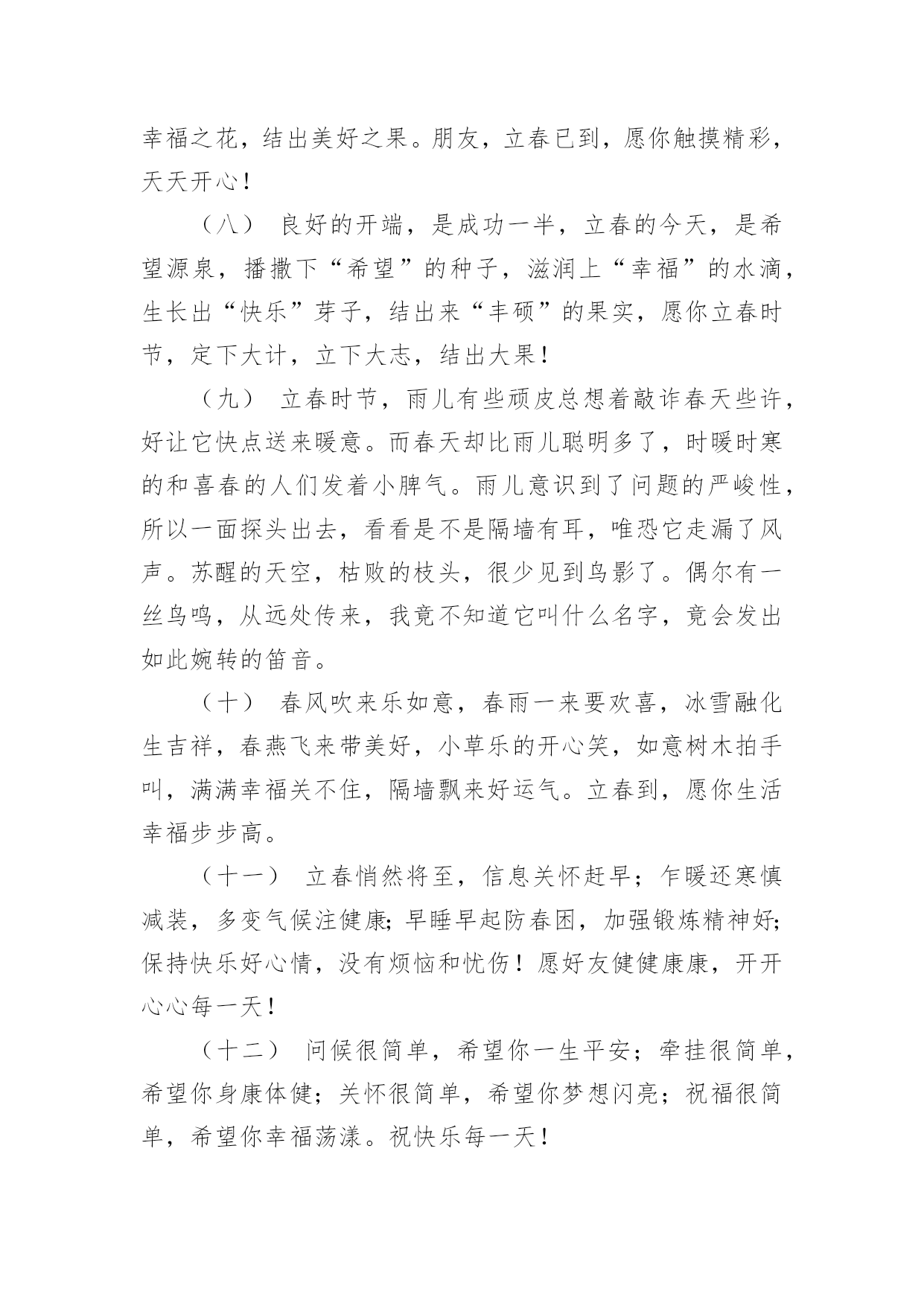 幸福之花，结出美好之果。朋友，立春已到，愿你触摸精彩，天天开心！

（八） 良好的开端，是成功一半，立春的今天，是希望源泉，播撒下“希望”的种子，滋润上“幸福”的水滴，生长出“快乐”芽子，结出来“丰硕”的果实，愿你立春时节，定下大计，立下大志，结出大果！

（九） 立春时节，雨儿有些顽皮总想着敲诈春天些许，好让它快点送来暖意。而春天却比雨儿聪明多了，时暖时寒的和喜春的人们发着小脾气。雨儿意识到了问题的严峻性，所以一面探头出去，看看是不是隔墙有耳，唯恐它走漏了风声。苏醒的天空，枯败的枝头，很少见到鸟影了。偶尔有一丝鸟鸣，从远处传来，我竟不知道它叫什么名字，竟会发出如此婉转的笛音。

（十） 春风吹来乐如意，春雨一来要欢喜，冰雪融化生吉祥，春燕飞来带美好，小草乐的开心笑，如意树木拍手叫，满满幸福关不住，隔墙飘来好运气。立春到，愿你生活幸福步步高。

（十一） 立春悄然将至，信息关怀赶早；乍暖还寒慎减装，多变气候注健康；早睡早起防春困，加强锻炼精神好；保持快乐好心情，没有烦恼和忧伤！愿好友健健康康，开开心心每一天！

（十二） 问候很简单，希望你一生平安；牵挂很简单，希望你身康体健；关怀很简单，希望你梦想闪亮；祝福很简单，希望你幸福荡漾。祝快乐每一天！